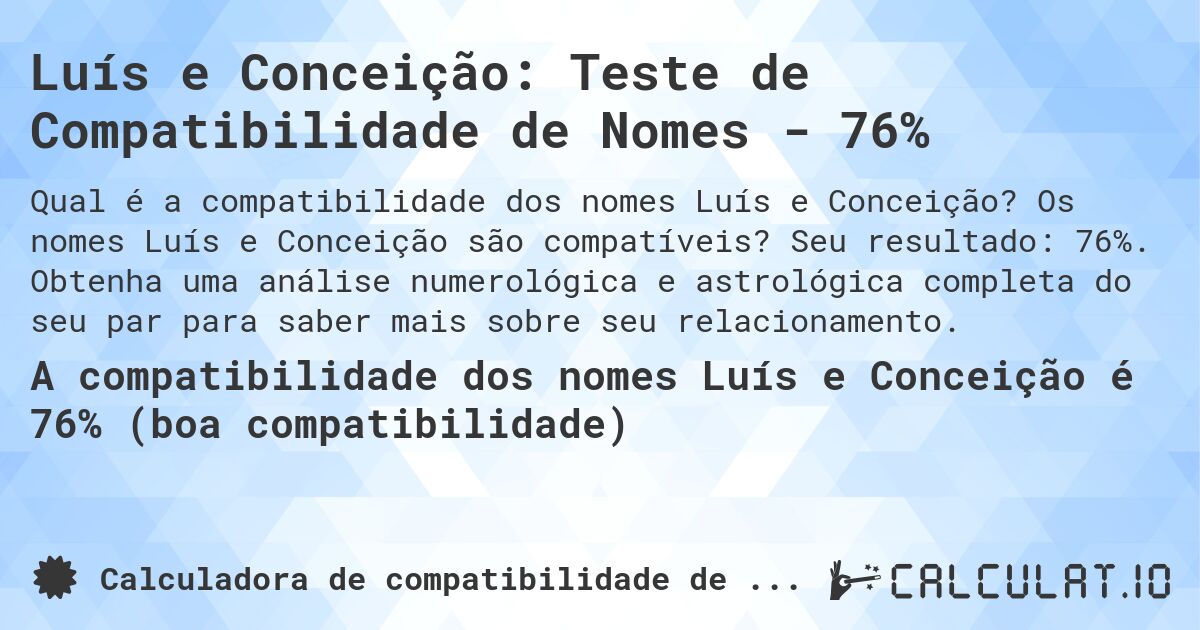 Luís e Conceição: Teste de Compatibilidade de Nomes - 76%

Qual é a compatibilidade dos nomes Luís e Conceição? Os nomes Luís e Conceição são compatíveis? Seu resultado: 76%. Obtenha uma análise numerológica e astrológica completa do seu par para saber mais sobre seu relacionamento.

A compatibilidade dos nomes Luís e Conceição é 76% (boa compatibilidade)

Calculadora de compatibilidade de ...

CALCULAT.IO